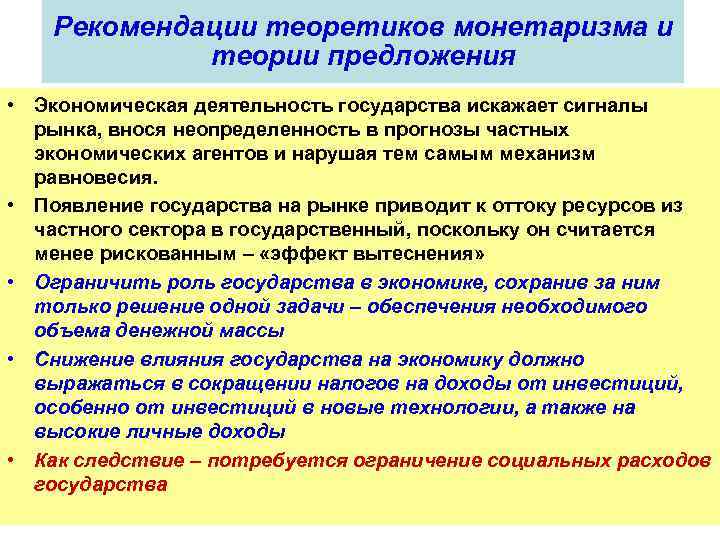 Рекомендации теоретиков монетаризма и теории предложения

• Экономическая деятельность государства искажает сигналы рынка, внося неопределенность в прогнозы частных экономических агентов и нарушая тем самым механизм равновесия.

• Появление государства на рынке приводит к оттоку ресурсов из частного сектора в государственный, поскольку он считается менее рискованным – «эффект вытеснения»

• Ограничить роль государства в экономике, сохранив за ним только решение одной задачи – обеспечения необходимого объема денежной массы

• Снижение влияния государства на экономику должно выражаться в сокращении налогов на доходы от инвестиций, особенно от инвестиций в новые технологии, а также на высокие личные доходы

• Как следствие – потребуется ограничение социальных расходов государства